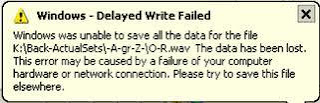 Windows - Delayed Write Failed

Windows was unable to save all the data for the file K:\Back-ActualSets\-A-gr-Z-\O-R.wav The data has been lost. This error may be caused by a failure of your computer hardware or network connection. Please try to save this file elsewhere.